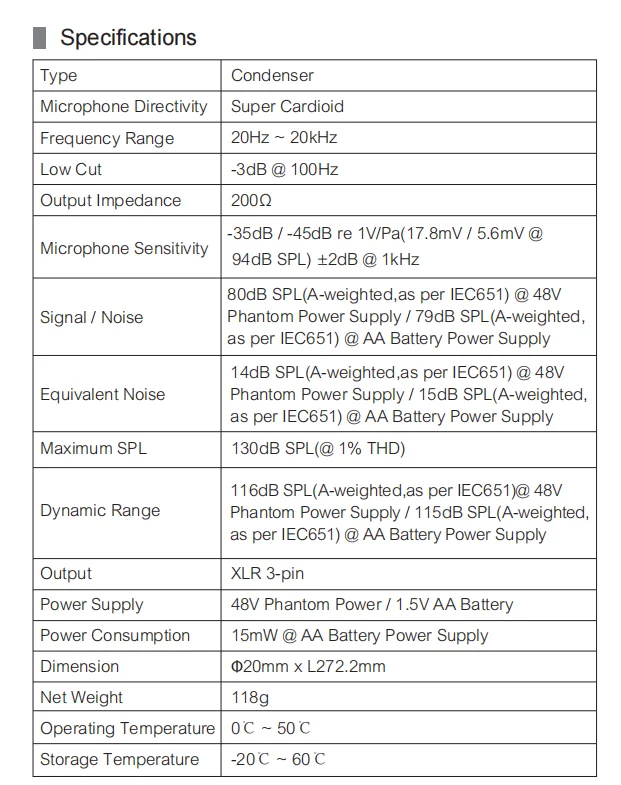 Specifications

| Type | Condenser |
|---|---|
| Microphone Directivity | Super Cardioid |
| Frequency Range | 20Hz ~ 20kHz |
| Low Cut | -3dB @ 100Hz |
| Output Impedance | 200Ω |
| Microphone Sensitivity | -35dB / -45dB re 1V/Pa(17.8mV / 5.6mV @ 94dB SPL) ±2dB @ 1kHz |
| Signal / Noise | 80dB SPL(A-weighted,as per IEC651) @ 48V Phantom Power Supply / 79dB SPL(A-weighted, as per IEC651) @ AA Battery Power Supply |
| Equivalent Noise | 14dB SPL(A-weighted,as per IEC651) @ 48V Phantom Power Supply / 15dB SPL(A-weighted, as per IEC651) @ AA Battery Power Supply |
| Maximum SPL | 130dB SPL(@ 1% THD) |
| Dynamic Range | 116dB SPL(A-weighted,as per IEC651)@ 48V Phantom Power Supply / 115dB SPL(A-weighted, as per IEC651) @ AA Battery Power Supply |
| Output | XLR 3-pin |
| Power Supply | 48V Phantom Power / 1.5V AA Battery |
| Power Consumption | 15mW @ AA Battery Power Supply |
| Dimension | Φ20mm x L272.2mm |
| Net Weight | 118g |
| Operating Temperature | 0℃ ~ 50℃ |
| Storage Temperature | -20℃ ~ 60℃ |